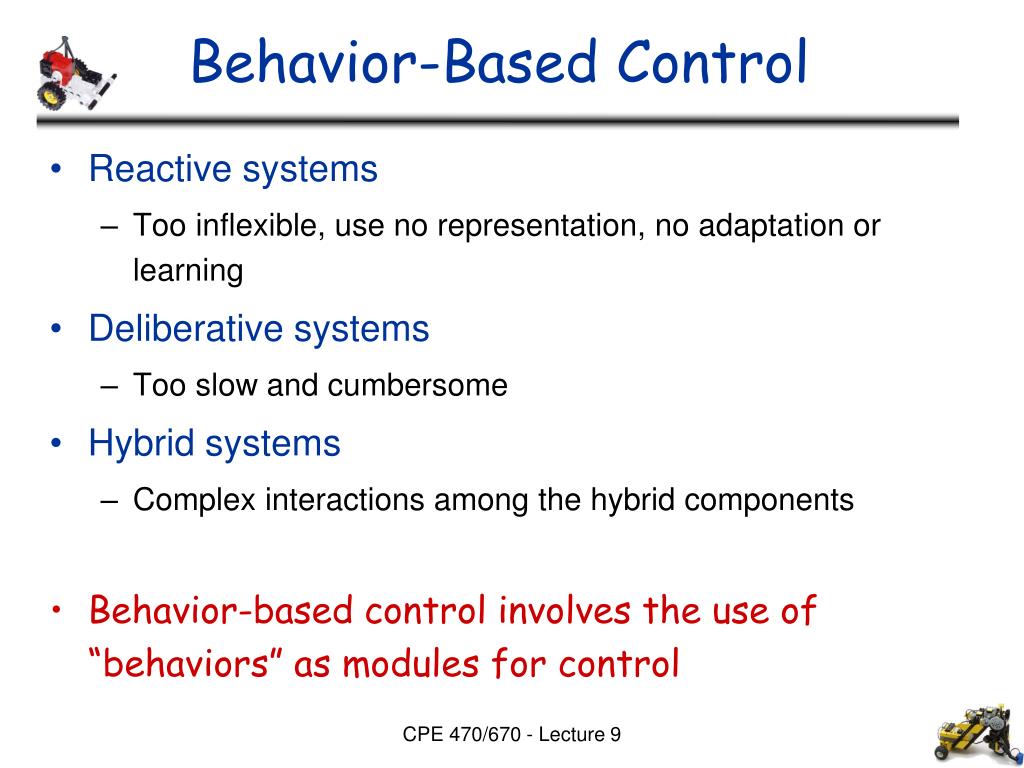 Behavior-Based Control

• Reactive systems
– Too inflexible, use no representation, no adaptation or learning
• Deliberative systems
– Too slow and cumbersome
• Hybrid systems
– Complex interactions among the hybrid components

• Behavior-based control involves the use of “behaviors” as modules for control

CPE 470/670 - Lecture 9